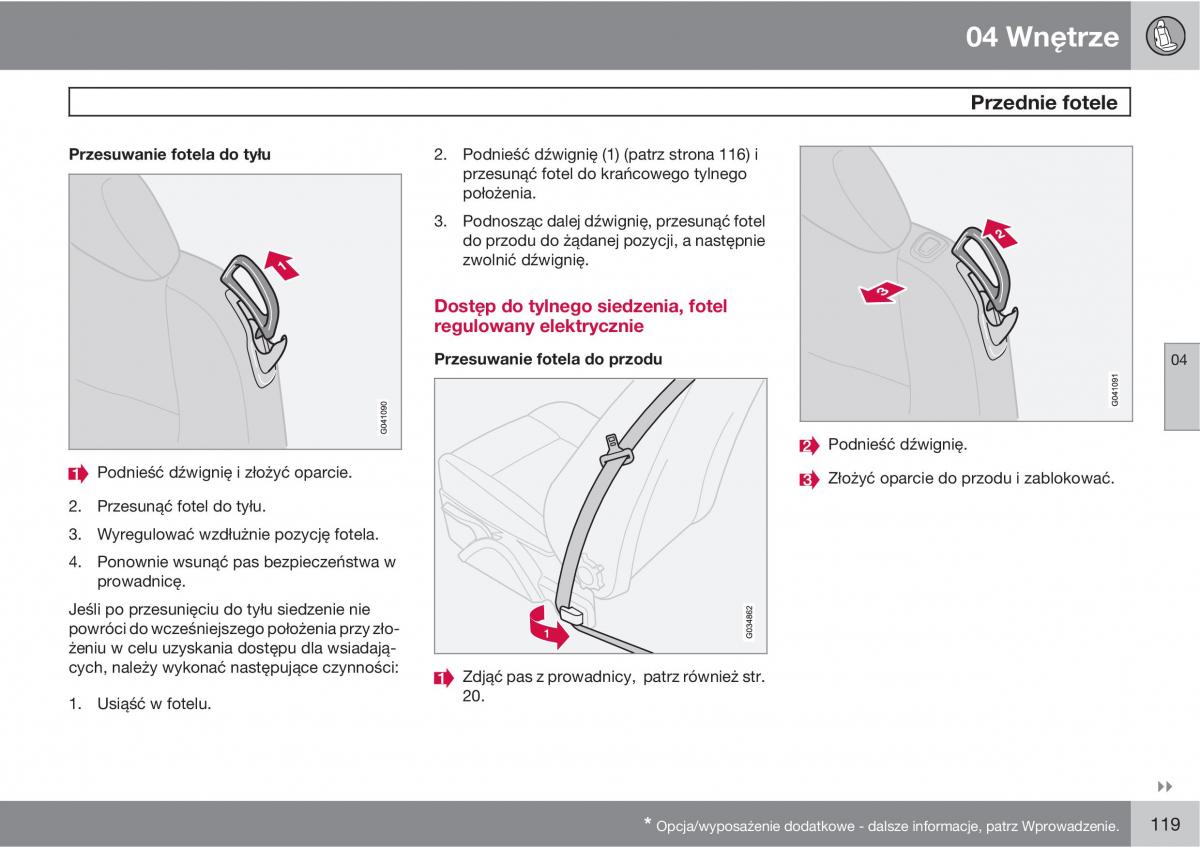 04 Wnętrze

Przednie fotele

Przesuwanie fotela do tyłu

1

G041090

1 Podnieść dźwignię i złożyć oparcie.

2. Przesunąć fotel do tyłu.

3. Wyregulować wzdłużnie pozycję fotela.

4. Ponownie wsunąć pas bezpieczeństwa w prowadnicę.

Jeśli po przesunięciu do tyłu siedzenie nie powróci do wcześniejszego położenia przy złożeniu w celu uzyskania dostępu dla wsiadających, należy wykonać następujące czynności:

1. Usiąść w fotelu.

2. Podnieść dźwignię (1) (patrz strona 116) i przesunąć fotel do krańcowego tylnego położenia.

3. Podnosząc dalej dźwignię, przesunąć fotel do przodu do żądanej pozycji, a następnie zwolnić dźwignię.

Dostęp do tylnego siedzenia, fotel regulowany elektrycznie

Przesuwanie fotela do przodu

1

G034862

1 Zdjąć pas z prowadnicy, patrz również str. 20.

2

3

G041091

2 Podnieść dźwignię.

3 Złożyć oparcie do przodu i zablokować.

04

* Opcja/wyposażenie dodatkowe - dalsze informacje, patrz Wprowadzenie.

119